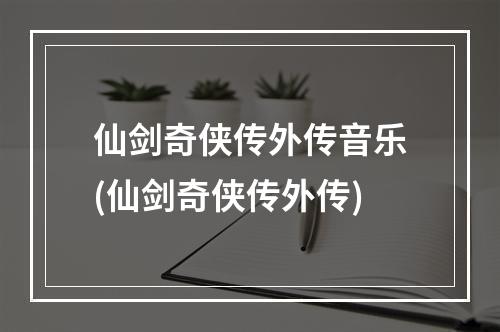 仙剑奇侠传外传音乐
(仙剑奇侠传外传)